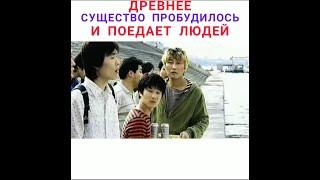 ДРЕВНЕЕ
СУЩЕСТВО ПРОБУДИЛОСЬ
И ПОЕДАЕТ ЛЮДЕЙ